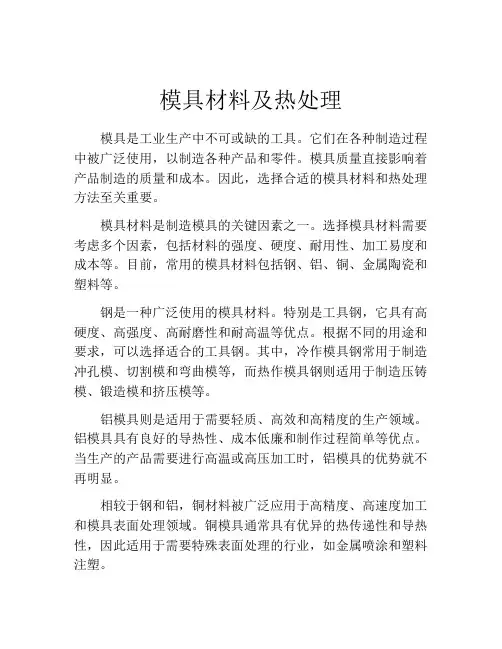 模具材料及热处理

模具是工业生产中不可或缺的工具。它们在各种制造过程中被广泛使用，以制造各种产品和零件。模具质量直接影响着产品制造的质量和成本。因此，选择合适的模具材料和热处理方法至关重要。

模具材料是制造模具的关键因素之一。选择模具材料需要考虑多个因素，包括材料的强度、硬度、耐用性、加工易度和成本等。目前，常用的模具材料包括钢、铝、铜、金属陶瓷和塑料等。

钢是一种广泛使用的模具材料。特别是工具钢，它具有高硬度、高强度、高耐磨性和耐高温等优点。根据不同的用途和要求，可以选择适合的工具钢。其中，冷作模具钢常用于制造冲孔模、切割模和弯曲模等，而热作模具钢则适用于制造压铸模、锻造模和挤压模等。

铝模具则是适用于需要轻质、高效和高精度的生产领域。铝模具具有良好的导热性、成本低廉和制作过程简单等优点。当生产的产品需要进行高温或高压加工时，铝模具的优势就不再明显。

相较于钢和铝，铜材料被广泛应用于高精度、高速度加工和模具表面处理领域。铜模具通常具有优异的热传递性和导热性，因此适用于需要特殊表面处理的行业，如金属喷涂和塑料注塑。